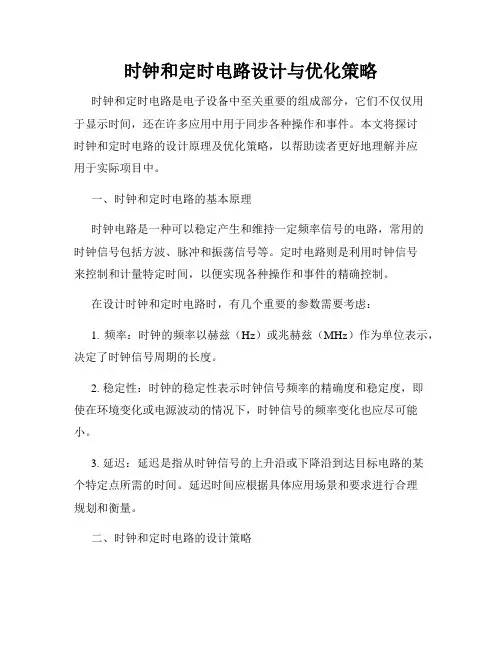 时钟和定时电路设计与优化策略

时钟和定时电路是电子设备中至关重要的组成部分，它们不仅仅用于显示时间，还在许多应用中用于同步各种操作和事件。本文将探讨时钟和定时电路的设计原理及优化策略，以帮助读者更好地理解并应用于实际项目中。

一、时钟和定时电路的基本原理

时钟电路是一种可以稳定产生和维持一定频率信号的电路，常用的时钟信号包括方波、脉冲和振荡信号等。定时电路则是利用时钟信号来控制和计量特定时间，以便实现各种操作和事件的精确控制。

在设计时钟和定时电路时，有几个重要的参数需要考虑：

1. 频率：时钟的频率以赫兹（Hz）或兆赫兹（MHz）作为单位表示，决定了时钟信号周期的长度。

2. 稳定性：时钟的稳定性表示时钟信号频率的精确度和稳定度，即使在环境变化或电源波动的情况下，时钟信号的频率变化也应尽可能小。

3. 延迟：延迟是指从时钟信号的上升沿或下降沿到达目标电路的某个特定点所需的时间。延迟时间应根据具体应用场景和要求进行合理规划和衡量。

二、时钟和定时电路的设计策略